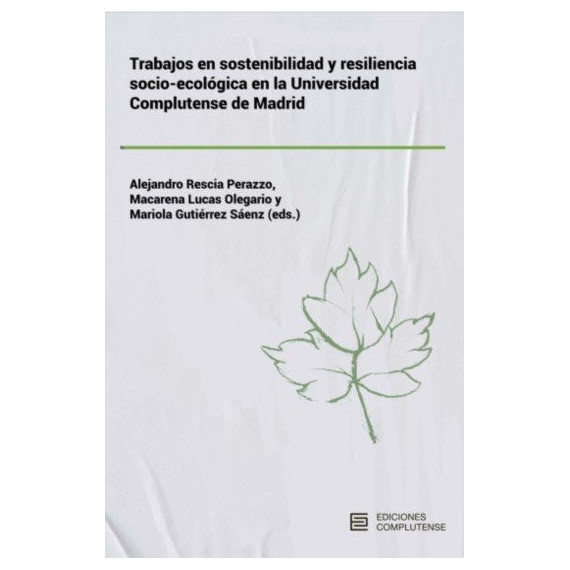 Trabajos en sostenibilidad y resiliencia socio-ecológica en la Universidad Complutense de Madrid

Alejandro Rescia Perazzo, Macarena Lucas Olegario y Mariola Gutiérrez Sáenz (eds.)

EDICIONES COMPLUTENSE